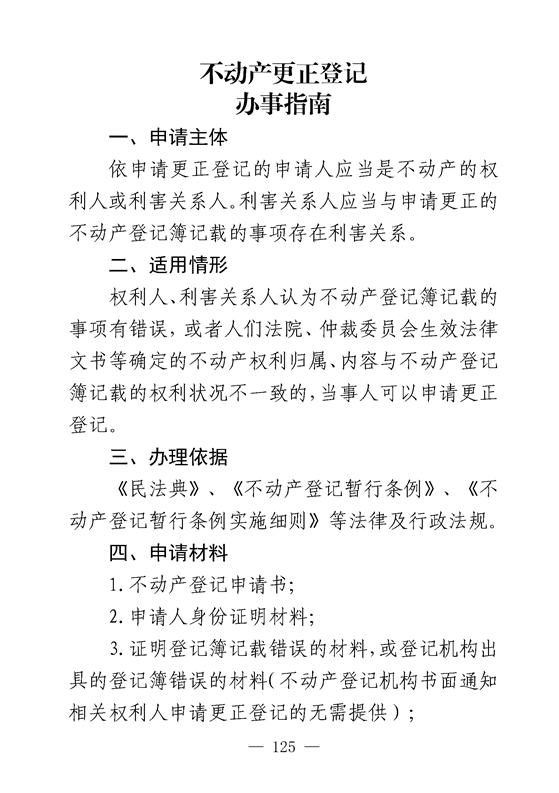 不动产更正登记
办事指南

一、申请主体

依申请更正登记的申请人应当是不动产的权利人或利害关系人。利害关系人应当与申请更正的不动产登记簿记载的事项存在利害关系。

二、适用情形

权利人、利害关系人认为不动产登记簿记载的事项有错误，或者人们法院、仲裁委员会生效法律文书等确定的不动产权利归属、内容与不动产登记簿记载的权利状况不一致的，当事人可以申请更正登记。

三、办理依据

《民法典》、《不动产登记暂行条例》、《不动产登记暂行条例实施细则》等法律及行政法规。

四、申请材料

1. 不动产登记申请书；

2. 申请人身份证明材料；

3. 证明登记簿记载错误的材料，或登记机构出具的登记簿错误的材料（不动产登记机构书面通知相关权利人申请更正登记的无需提供）；

— 125 —